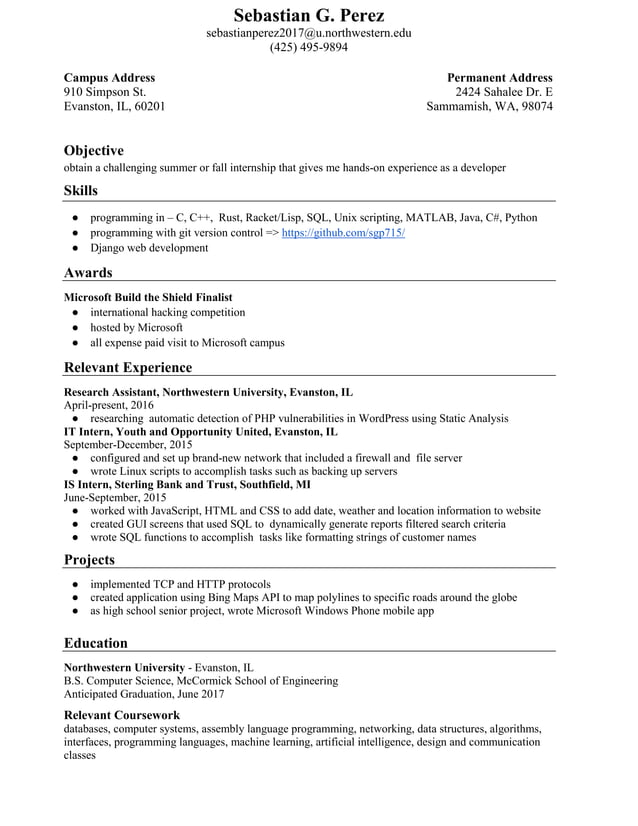 Sebastian G. Perez
sebastianperez2017@u.northwestern.edu
(425) 495-9894

Campus Address
910 Simpson St.
Evanston, IL, 60201

Permanent Address
2424 Sahalee Dr. E
Sammamish, WA, 98074

Objective
obtain a challenging summer or fall internship that gives me hands-on experience as a developer

Skills

• programming in – C, C++, Rust, Racket/Lisp, SQL, Unix scripting, MATLAB, Java, C#, Python
• programming with git version control => https://github.com/sgp715/
• Django web development

Awards

Microsoft Build the Shield Finalist
• international hacking competition
• hosted by Microsoft
• all expense paid visit to Microsoft campus

Relevant Experience

Research Assistant, Northwestern University, Evanston, IL
April-present, 2016
• researching automatic detection of PHP vulnerabilities in WordPress using Static Analysis
IT Intern, Youth and Opportunity United, Evanston, IL
September-December, 2015
• configured and set up brand-new network that included a firewall and file server
• wrote Linux scripts to accomplish tasks such as backing up servers
IS Intern, Sterling Bank and Trust, Southfield, MI
June-September, 2015
• worked with JavaScript, HTML and CSS to add date, weather and location information to website
• created GUI screens that used SQL to dynamically generate reports filtered search criteria
• wrote SQL functions to accomplish tasks like formatting strings of customer names

Projects

• implemented TCP and HTTP protocols
• created application using Bing Maps API to map polylines to specific roads around the globe
• as high school senior project, wrote Microsoft Windows Phone mobile app

Education

Northwestern University - Evanston, IL
B.S. Computer Science, McCormick School of Engineering
Anticipated Graduation, June 2017

Relevant Coursework
databases, computer systems, assembly language programming, networking, data structures, algorithms, interfaces, programming languages, machine learning, artificial intelligence, design and communication classes